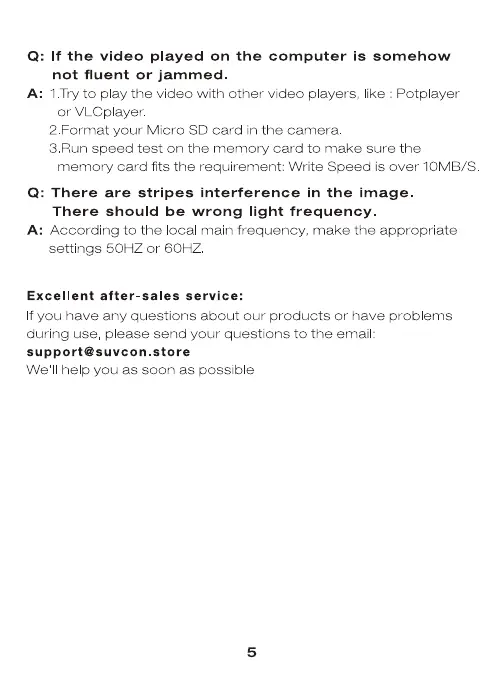 Q: If the video played on the computer is somehow not fluent or jammed.
A: 1.Try to play the video with other video players, like : Potplayer or VLCplayer.
2.Format your Micro SD card in the camera.
3.Run speed test on the memory card to make sure the memory card fits the requirement: Write Speed is over 10MB/S.

Q: There are stripes interference in the image. There should be wrong light frequency.
A: According to the local main frequency, make the appropriate settings 50HZ or 60HZ.

Excellent after-sales service:
If you have any questions about our products or have problems during use, please send your questions to the email:
support@suvcon.store
We'll help you as soon as possible

5